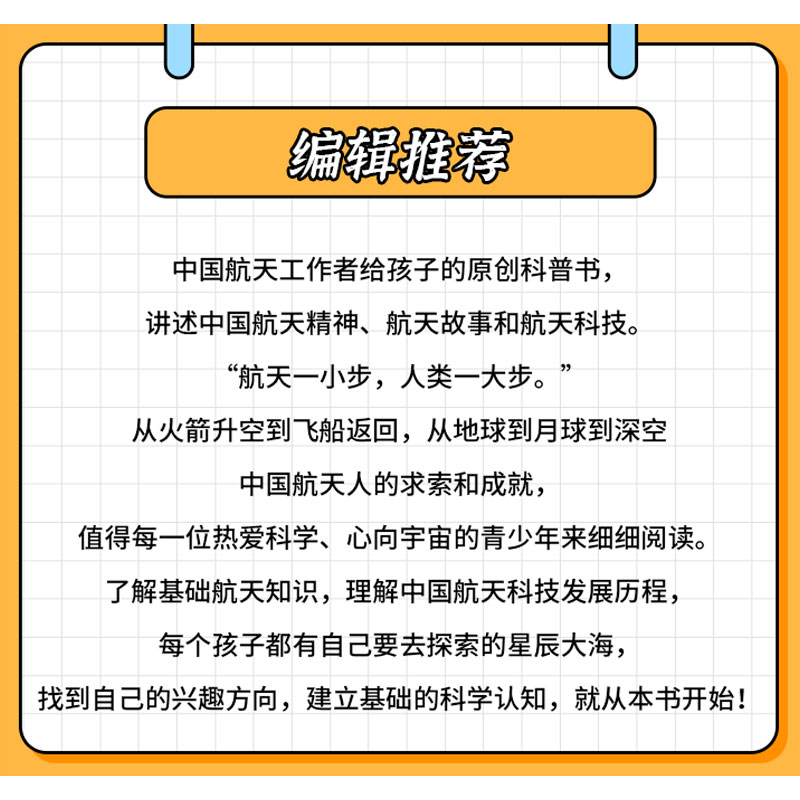 编辑推荐

中国航天工作者给孩子的原创科普书，

讲述中国航天精神、航天故事和航天科技。

“航天一小步，人类一大步。”

从火箭升空到飞船返回，从地球到月球到深空

中国航天人的求索和成就，

值得每一位热爱科学、心向宇宙的青少年来细细阅读。

了解基础航天知识，理解中国航天科技发展历程，

每个孩子都有自己要去探索的星辰大海，

找到自己的兴趣方向，建立基础的科学认知，就从本书开始！